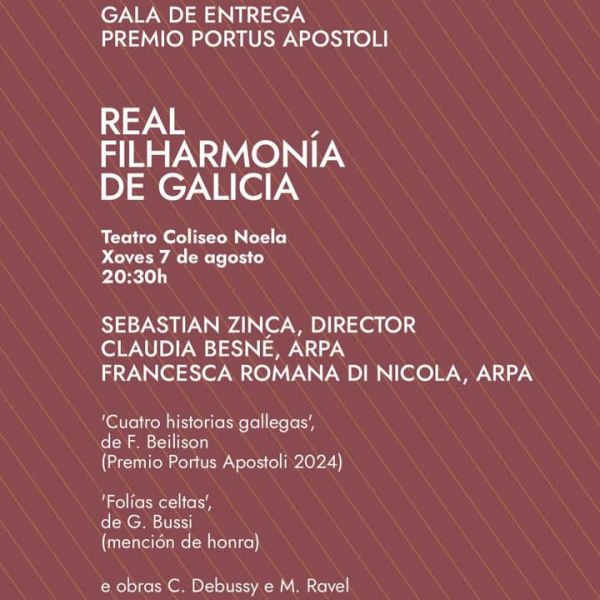 GALA DE ENTREGA
PREMIO PORTUS APOSTOLI

REAL
FILHARMONÍA
DE GALICIA

Teatro Coliseo Noela
Xoves 7 de agosto
20:30h

SEBASTIAN ZINCA, DIRECTOR
CLAUDIA BESNÉ, ARPA
FRANCESCA ROMANA DI NICOLA, ARPA

'Cuatro historias gallegas', de F. Beilison (Premio Portus Apostoli 2024)

'Folías celtas', de G. Bussi (mención de honra)

e obras C. Debussy e M. Ravel